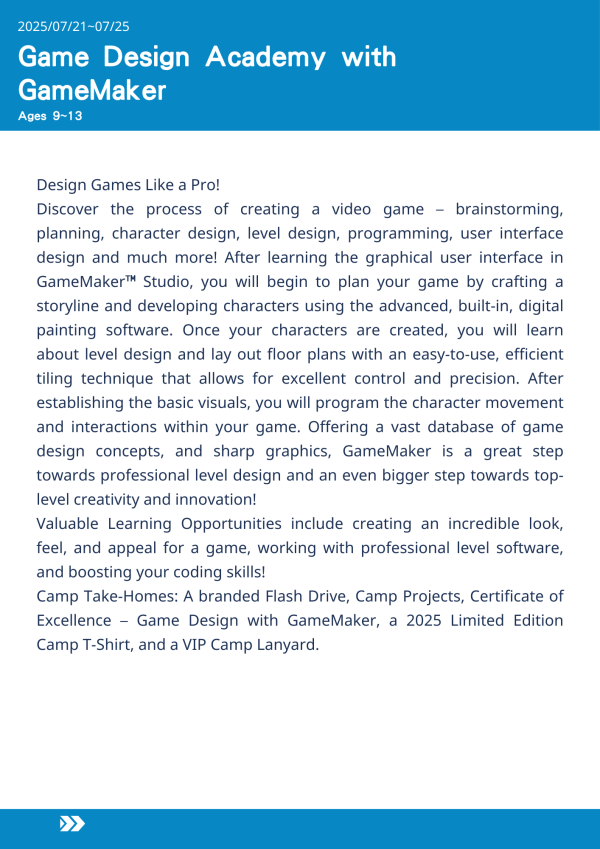 2025/07/21~07/25

Game Design Academy with GameMaker

Ages 9~13

Design Games Like a Pro!
Discover the process of creating a video game – brainstorming, planning, character design, level design, programming, user interface design and much more! After learning the graphical user interface in GameMaker™ Studio, you will begin to plan your game by crafting a storyline and developing characters using the advanced, built-in, digital painting software. Once your characters are created, you will learn about level design and lay out floor plans with an easy-to-use, efficient tiling technique that allows for excellent control and precision. After establishing the basic visuals, you will program the character movement and interactions within your game. Offering a vast database of game design concepts, and sharp graphics, GameMaker is a great step towards professional level design and an even bigger step towards top-level creativity and innovation!
Valuable Learning Opportunities include creating an incredible look, feel, and appeal for a game, working with professional level software, and boosting your coding skills!
Camp Take-Homes: A branded Flash Drive, Camp Projects, Certificate of Excellence – Game Design with GameMaker, a 2025 Limited Edition Camp T-Shirt, and a VIP Camp Lanyard.